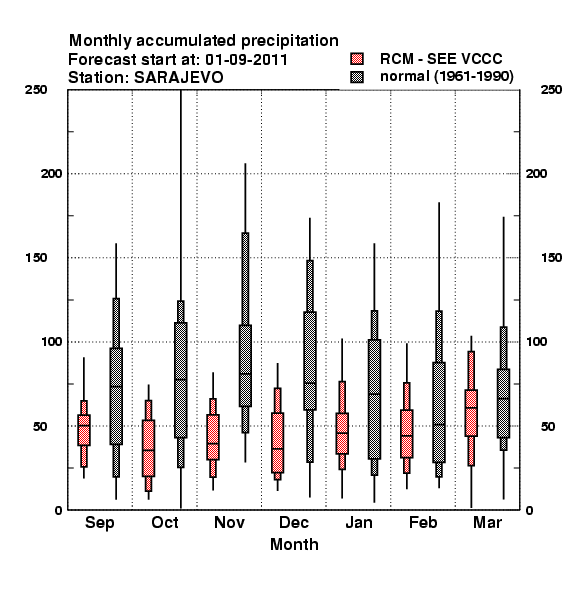 Monthly accumulated precipitation
Forecast start at: 01-09-2011
Station: SARAJEVO

RCM - SEE VCCC
normal (1961-1990)

250
200
150
100
50
0

250
200
150
100
50
0

Sep Oct Nov Dec Jan Feb Mar
Month